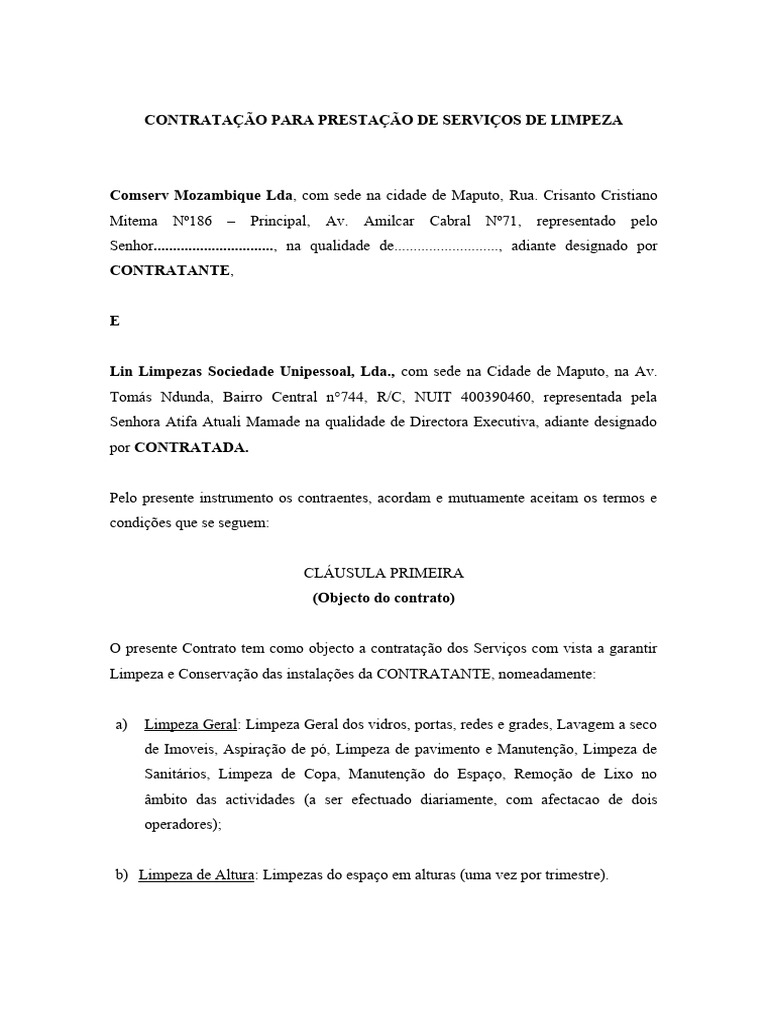 CONTRATAÇÃO PARA PRESTAÇÃO DE SERVIÇOS DE LIMPEZA

Comserv Mozambique Lda, com sede na cidade de Maputo, Rua. Crisanto Cristiano Mitema Nº186 – Principal, Av. Amilcar Cabral Nº71, representado pelo Senhor..............................., na qualidade de..........................., adiante designado por CONTRATANTE,

E

Lin Limpezas Sociedade Unipessoal, Lda., com sede na Cidade de Maputo, na Av. Tomás Ndunda, Bairro Central nº744, R/C, NUIT 400390460, representada pela Senhora Atifa Atuali Mamade na qualidade de Directora Executiva, adiante designado por CONTRATADA.

Pelo presente instrumento os contraentes, acordam e mutuamente aceitam os termos e condições que se seguem:

CLÁUSULA PRIMEIRA
(Objecto do contrato)

O presente Contrato tem como objecto a contratação dos Serviços com vista a garantir Limpeza e Conservação das instalações da CONTRATANTE, nomeadamente:

a) Limpeza Geral: Limpeza Geral dos vidros, portas, redes e grades, Lavagem a seco de Imoveis, Aspiração de pó, Limpeza de pavimento e Manutenção, Limpeza de Sanitários, Limpeza de Copa, Manutenção do Espaço, Remoção de Lixo no âmbito das actividades (a ser efectuado diariamente, com afectacao de dois operadores);

b) Limpeza de Altura: Limpezas do espaço em alturas (uma vez por trimestre).